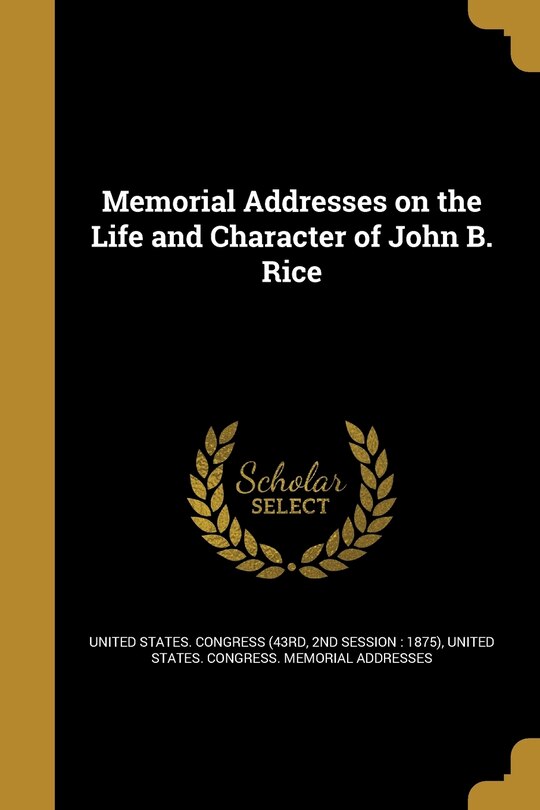 Memorial Addresses on the Life and Character of John B. Rice

Scholar SELECT

UNITED STATES. CONGRESS (43RD, 2ND SESSION : 1875), UNITED STATES. CONGRESS. MEMORIAL ADDRESSES